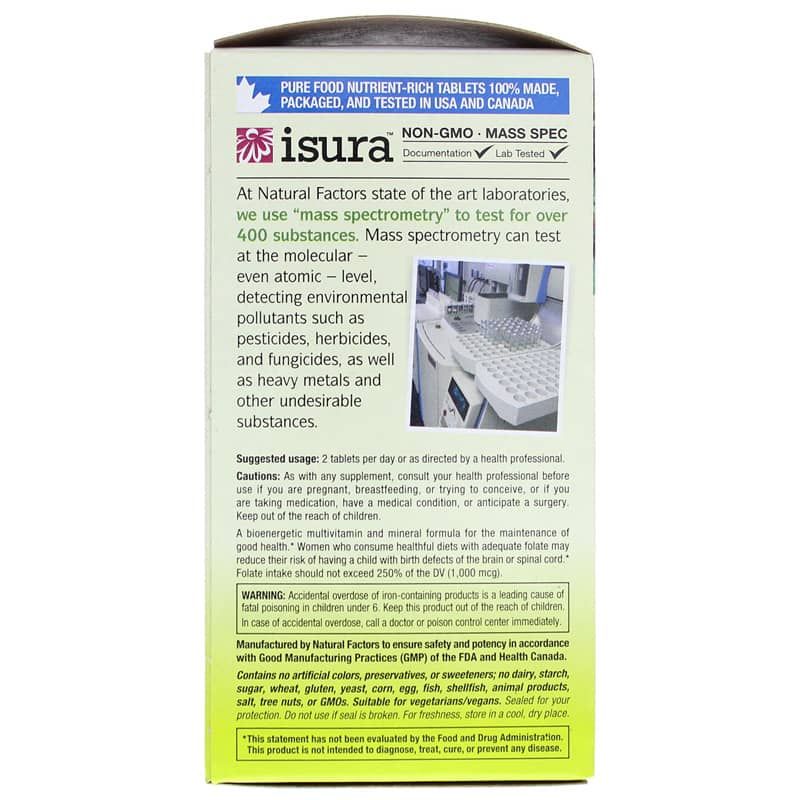 PURE FOOD NUTRIENT-RICH TABLETS 100% MADE, PACKAGED, AND TESTED IN USA AND CANADA

isura™

NON-GMO · MASS SPEC
Documentation ✓ Lab Tested ✓

At Natural Factors state of the art laboratories, we use "mass spectrometry" to test for over 400 substances. Mass spectrometry can test at the molecular – even atomic – level, detecting environmental pollutants such as pesticides, herbicides, and fungicides, as well as heavy metals and other undesirable substances.

Suggested usage: 2 tablets per day or as directed by a health professional.

Cautions: As with any supplement, consult your health professional before use if you are pregnant, breastfeeding, or trying to conceive, or if you are taking medication, have a medical condition, or anticipate a surgery. Keep out of the reach of children.

A bioenergetic multivitamin and mineral formula for the maintenance of good health.* Women who consume healthful diets with adequate folate may reduce their risk of having a child with birth defects of the brain or spinal cord.* Folate intake should not exceed 250% of the DV (1,000 mcg).

WARNING: Accidental overdose of iron-containing products is a leading cause of fatal poisoning in children under 6. Keep this product out of the reach of children. In case of accidental overdose, call a doctor or poison control center immediately.

Manufactured by Natural Factors to ensure safety and potency in accordance with Good Manufacturing Practices (GMP) of the FDA and Health Canada.

Contains no artificial colors, preservatives, or sweeteners; no dairy, starch, sugar, wheat, gluten, yeast, corn, egg, fish, shellfish, animal products, salt, tree nuts, or GMOs. Suitable for vegetarians/vegans. Sealed for your protection. Do not use if seal is broken. For freshness, store in a cool, dry place.

*This statement has not been evaluated by the Food and Drug Administration. This product is not intended to diagnose, treat, cure, or prevent any disease.